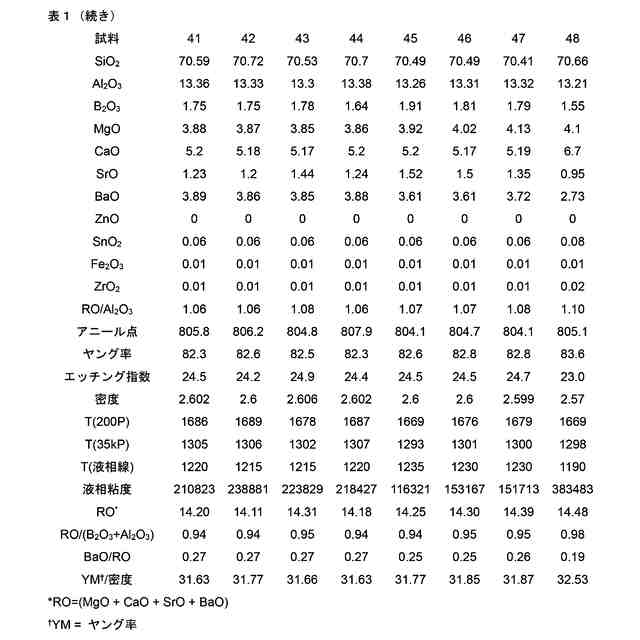 表１（続き）

| 試料 | 41 | 42 | 43 | 44 | 45 | 46 | 47 | 48 |
|---|---|---|---|---|---|---|---|---|
| $SiO_2$ | 70.59 | 70.72 | 70.53 | 70.7 | 70.49 | 70.49 | 70.41 | 70.66 |
| $Al_2O_3$ | 13.36 | 13.33 | 13.3 | 13.38 | 13.26 | 13.31 | 13.32 | 13.21 |
| $B_2O_3$ | 1.75 | 1.75 | 1.78 | 1.64 | 1.91 | 1.81 | 1.79 | 1.55 |
| MgO | 3.88 | 3.87 | 3.85 | 3.86 | 3.92 | 4.02 | 4.13 | 4.1 |
| CaO | 5.2 | 5.18 | 5.17 | 5.2 | 5.2 | 5.17 | 5.19 | 6.7 |
| SrO | 1.23 | 1.2 | 1.44 | 1.24 | 1.52 | 1.5 | 1.35 | 0.95 |
| BaO | 3.89 | 3.86 | 3.85 | 3.88 | 3.61 | 3.61 | 3.72 | 2.73 |
| ZnO | 0 | 0 | 0 | 0 | 0 | 0 | 0 | 0 |
| $SnO_2$ | 0.06 | 0.06 | 0.06 | 0.06 | 0.06 | 0.06 | 0.06 | 0.08 |
| $Fe_2O_3$ | 0.01 | 0.01 | 0.01 | 0.01 | 0.01 | 0.01 | 0.01 | 0.01 |
| $ZrO_2$ | 0.01 | 0.01 | 0.01 | 0.01 | 0.01 | 0.01 | 0.01 | 0.02 |
| $RO/Al_2O_3$ | 1.06 | 1.06 | 1.08 | 1.06 | 1.07 | 1.07 | 1.08 | 1.10 |
| アニール点 | 805.8 | 806.2 | 804.8 | 807.9 | 804.1 | 804.7 | 804.1 | 805.1 |
| ヤング率 | 82.3 | 82.6 | 82.5 | 82.3 | 82.6 | 82.8 | 82.8 | 83.6 |
| エッチング指数 | 24.5 | 24.2 | 24.9 | 24.4 | 24.5 | 24.5 | 24.7 | 23.0 |
| 密度 | 2.602 | 2.6 | 2.606 | 2.602 | 2.6 | 2.6 | 2.599 | 2.57 |
| T(200P) | 1686 | 1689 | 1678 | 1687 | 1669 | 1676 | 1679 | 1669 |
| T(35kP) | 1305 | 1306 | 1302 | 1307 | 1293 | 1301 | 1300 | 1298 |
| T(液相線) | 1220 | 1215 | 1215 | 1220 | 1235 | 1230 | 1230 | 1190 |
| 液相粘度 | 210823 | 238881 | 223829 | 218427 | 116321 | 153167 | 151713 | 383483 |
| $RO^*$ | 14.20 | 14.11 | 14.31 | 14.18 | 14.25 | 14.30 | 14.39 | 14.48 |
| $RO/(B_2O_3+Al_2O_3)$ | 0.94 | 0.94 | 0.95 | 0.94 | 0.94 | 0.95 | 0.95 | 0.98 |
| BaO/RO | 0.27 | 0.27 | 0.27 | 0.27 | 0.25 | 0.25 | 0.26 | 0.19 |
| $YM^†$/密度 | 31.63 | 31.77 | 31.66 | 31.63 | 31.77 | 31.85 | 31.87 | 32.53 |

*RO=(MgO + CaO + SrO + BaO)

†YM = ヤング率